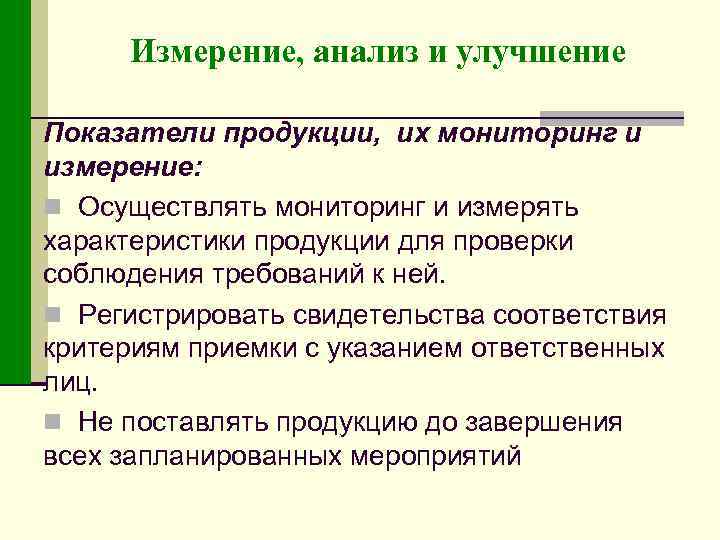 Измерение, анализ и улучшение

Показатели продукции, их мониторинг и измерение:

Осуществлять мониторинг и измерять характеристики продукции для проверки соблюдения требований к ней.

Регистрировать свидетельства соответствия критериям приемки с указанием ответственных лиц.

Не поставлять продукцию до завершения всех запланированных мероприятий